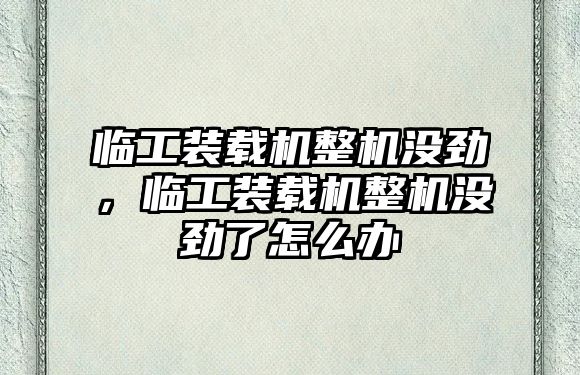 临工装载机整机没劲，临工装载机整机没劲了怎么办